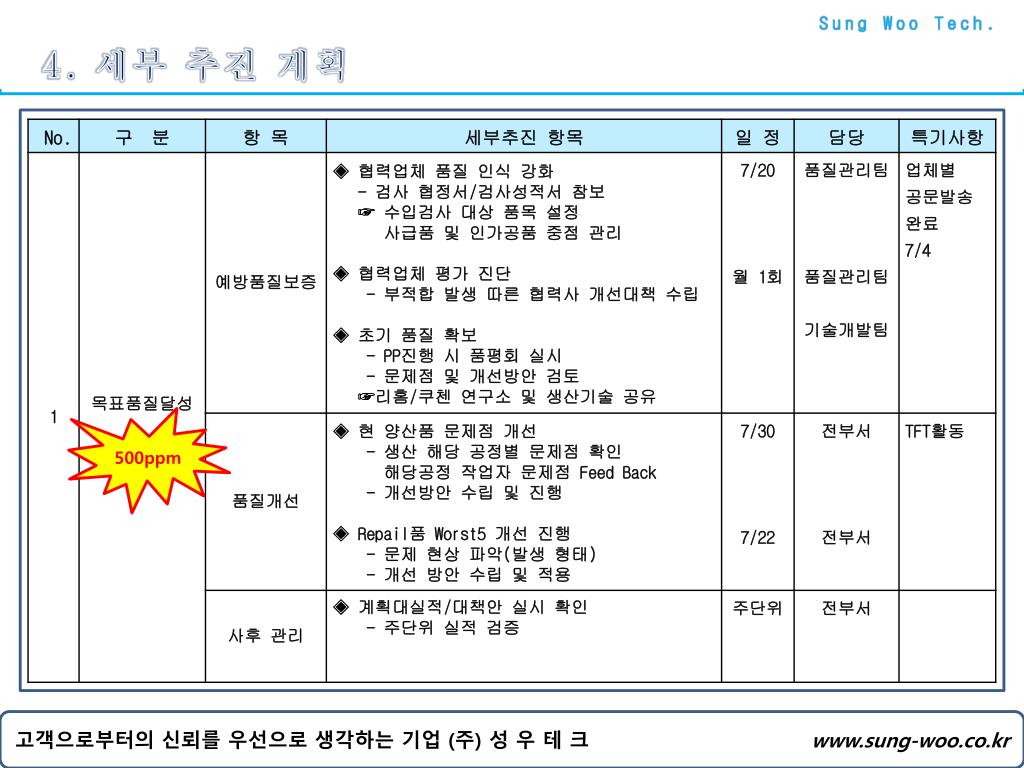 Sung Woo Tech.

4. 세부 추진 계획

| No. | 구 분 | 항 목 | 세부추진 항목 | 일 정 | 담당 | 특기사항 |
|---|---|---|---|---|---|---|
| 1 | 목표품질달성 500ppm | 예방품질보증 | ◈ 협력업체 품질 인식 강화 - 검사 협정서/검사성적서 참보 ☞ 수입검사 대상 품목 설정 사급품 및 인가공품 중점 관리 ◈ 협력업체 평가 진단 - 부적합 발생 따른 협력사 개선대책 수립 ◈ 초기 품질 확보 - PP진행 시 품평회 실시 - 문제점 및 개선방안 검토 ☞리홈/쿠첸 연구소 및 생산기술 공유 | 7/20 월 1회 | 품질관리팀 품질관리팀 기술개발팀 | 업체별 공문발송 완료 7/4 |
| | | 품질개선 | ◈ 현 양산품 문제점 개선 - 생산 해당 공정별 문제점 확인 해당공정 작업자 문제점 Feed Back - 개선방안 수립 및 진행 ◈ Repail품 Worst5 개선 진행 - 문제 현상 파악(발생 형태) - 개선 방안 수립 및 적용 | 7/30 7/22 | 전부서 전부서 | TFT활동 |
| | | 사후 관리 | ◈ 계획대실적/대책안 실시 확인 - 주단위 실적 검증 | 주단위 | 전부서 | |

고객으로부터의 신뢰를 우선으로 생각하는 기업 (주) 성 우 테 크 www.sung-woo.co.kr